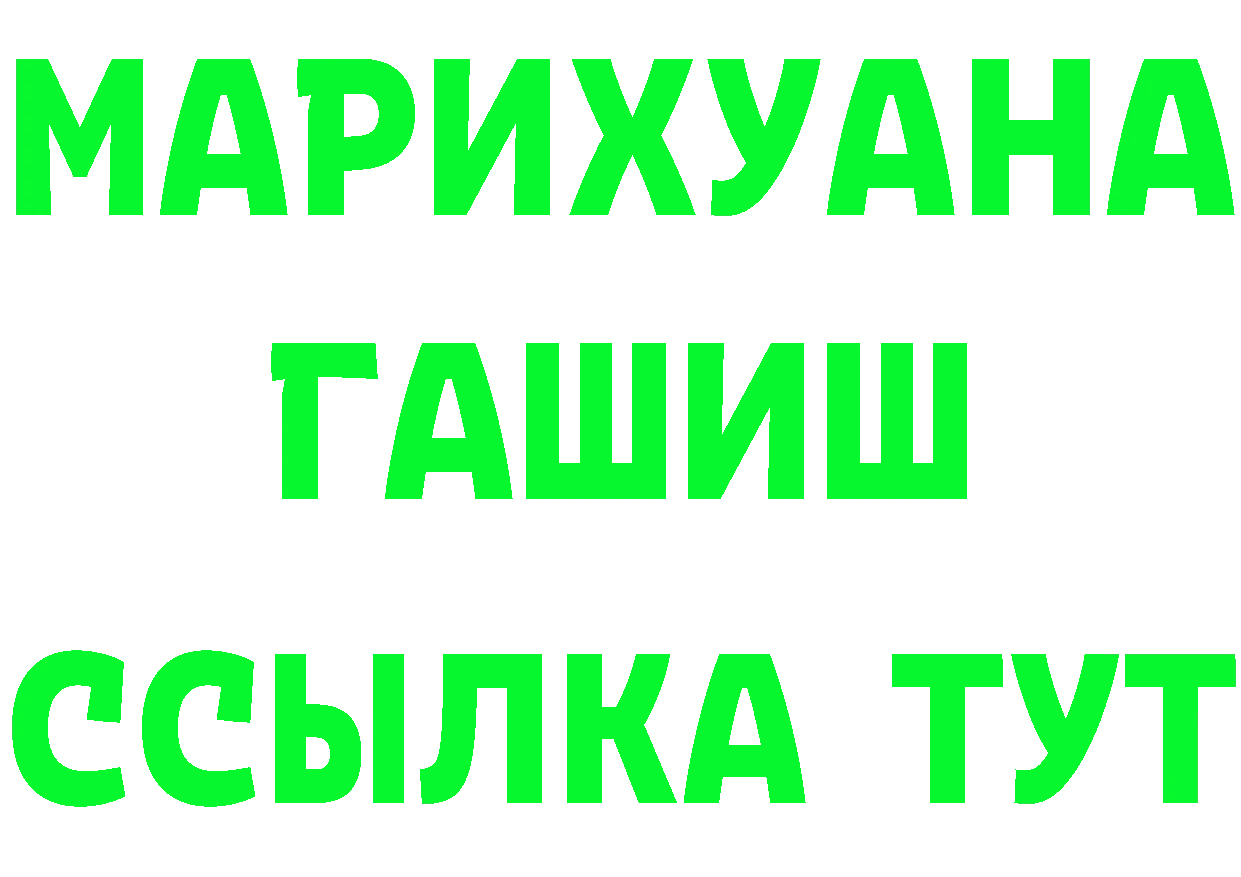 МАРИХУАНА
ГАШИШ
ССЫЛКА ТУТ